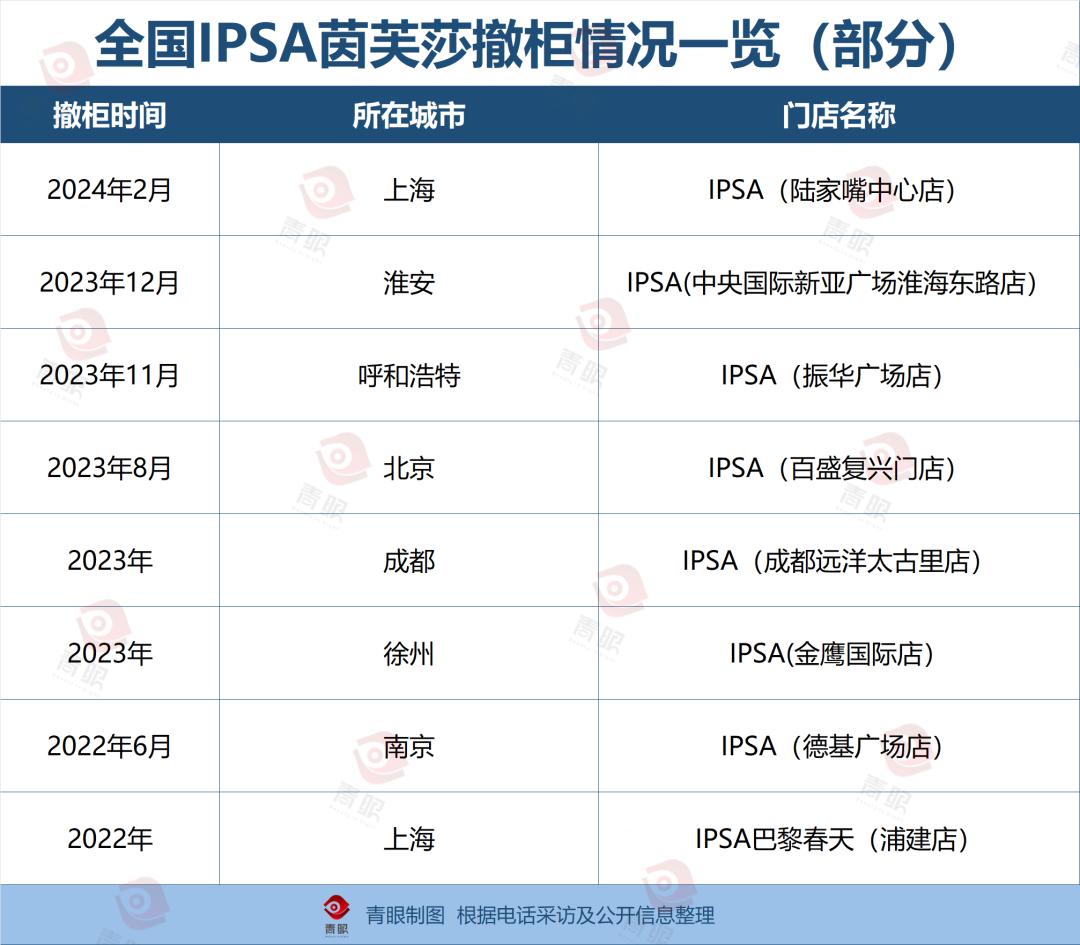 全国IPSA茵芙莎撤柜情况一览（部分）

| 撤柜时间 | 所在城市 | 门店名称 |
|---|---|---|
| 2024年2月 | 上海 | IPSA（陆家嘴中心店） |
| 2023年12月 | 淮安 | IPSA(中央国际新亚广场淮海东路店） |
| 2023年11月 | 呼和浩特 | IPSA（振华广场店） |
| 2023年8月 | 北京 | IPSA（百盛复兴门店） |
| 2023年 | 成都 | IPSA（成都远洋太古里店） |
| 2023年 | 徐州 | IPSA(金鹰国际店） |
| 2022年6月 | 南京 | IPSA（德基广场店） |
| 2022年 | 上海 | IPSA巴黎春天（浦建店） |

青眼
青眼制图 根据电话采访及公开信息整理

青眼